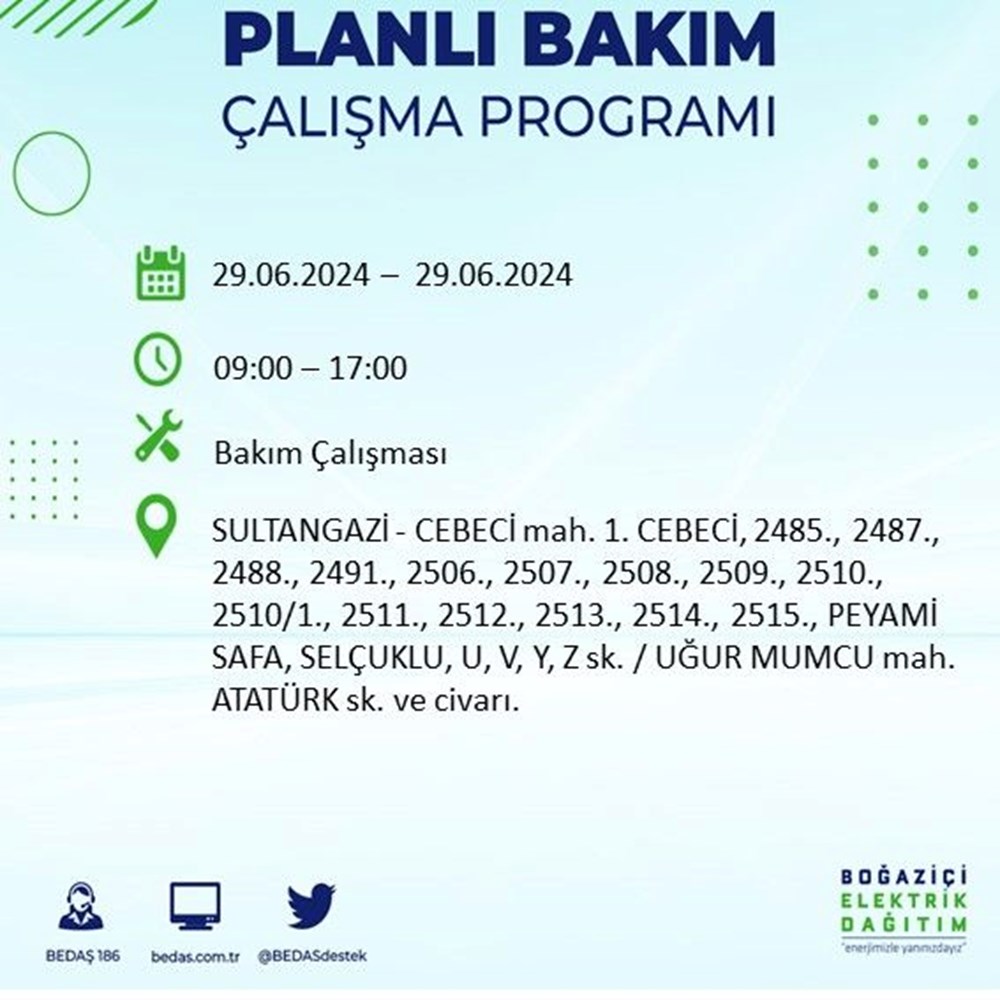 PLANLI BAKIM
ÇALIŞMA PROGRAMI

29.06.2024 – 29.06.2024

09:00 – 17:00

Bakım Çalışması

SULTANGAZİ - CEBECİ mah. 1. CEBECİ, 2485., 2487., 2488., 2491., 2506., 2507., 2508., 2509., 2510., 2510/1., 2511., 2512., 2513., 2514., 2515., PEYAMİ SAFA, SELÇUKLU, U, V, Y, Z sk. / UĞUR MUMCU mah. ATATÜRK sk. ve civarı.

BEDAŞ 186
bedas.com.tr
@BEDASdestek

BOĞAZİÇİ
ELEKTRİK
DAĞITIM
"enerjimizle yanınızdayız"